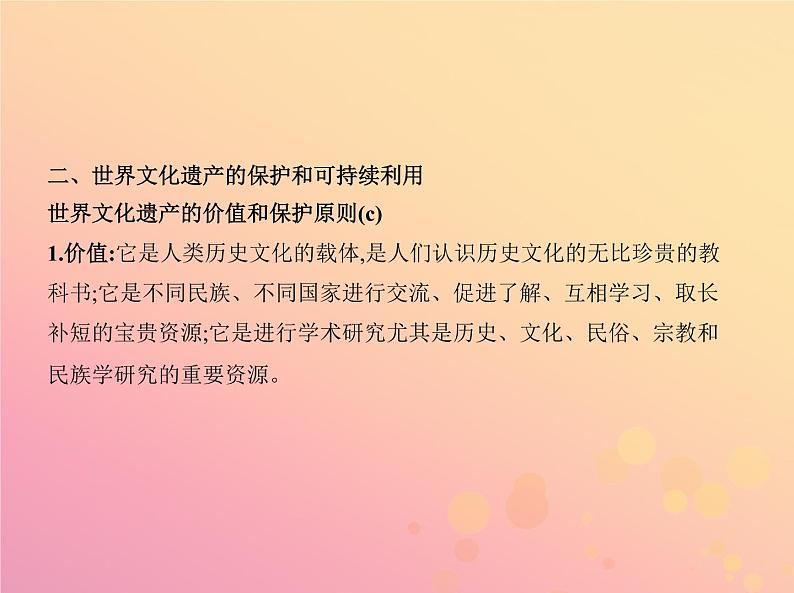 二、世界文化遗产的保护和可持续利用
世界文化遗产的价值和保护原则(c)
1.价值:它是人类历史文化的载体,是人们认识历史文化的无比珍贵的教科书;它是不同民族、不同国家进行交流、促进了解、互相学习、取长补短的宝贵资源;它是进行学术研究尤其是历史、文化、民俗、宗教和民族学研究的重要资源。